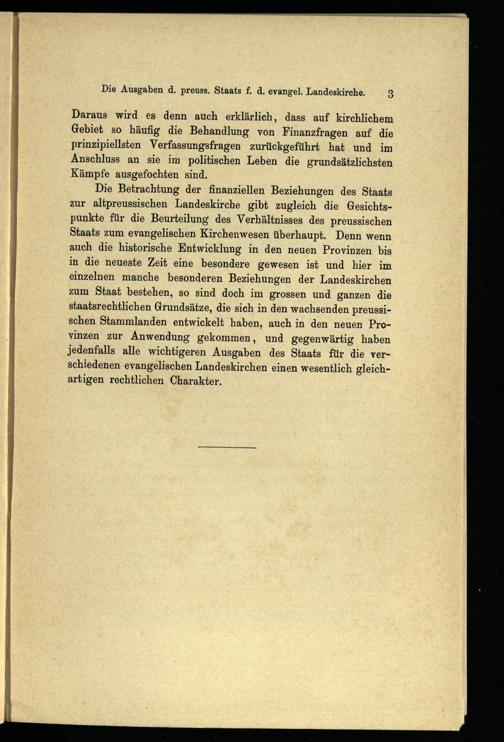 Die Ausgaben d. preuss. Staats f. d. evangel. Landeskirche. 3

Daraus wird es denn auch erklärlich, dass auf kirchlichem Gebiet so häufig die Behandlung von Finanzfragen auf die prinzipiellsten Verfassungsfragen zurückgeführt hat und im Anschluss an sie im politischen Leben die grundsätzlichsten Kämpfe ausgefochten sind.

Die Betrachtung der finanziellen Beziehungen des Staats zur altpreussischen Landeskirche gibt zugleich die Gesichtspunkte für die Beurteilung des Verhältnisses des preussischen Staats zum evangelischen Kirchenwesen überhaupt. Denn wenn auch die historische Entwicklung in den neuen Provinzen bis in die neueste Zeit eine besondere gewesen ist und hier im einzelnen manche besonderen Beziehungen der Landeskirchen zum Staat bestehen, so sind doch im grossen und ganzen die staatsrechtlichen Grundsätze, die sich in den wachsenden preussischen Stammlanden entwickelt haben, auch in den neuen Provinzen zur Anwendung gekommen, und gegenwärtig haben jedenfalls alle wichtigeren Ausgaben des Staats für die verschiedenen evangelischen Landeskirchen einen wesentlich gleichartigen rechtlichen Charakter.